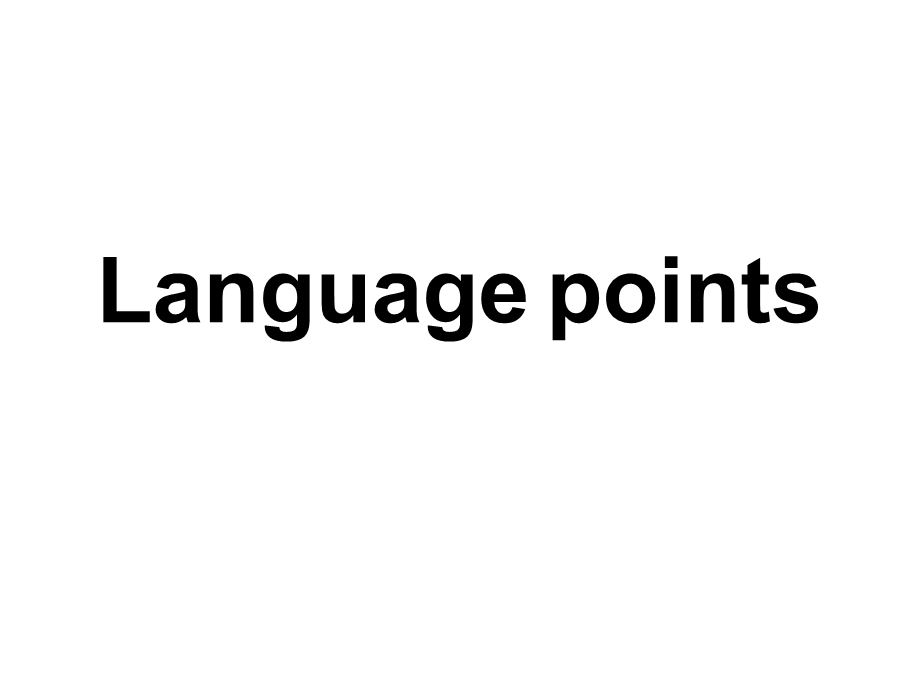 Language points